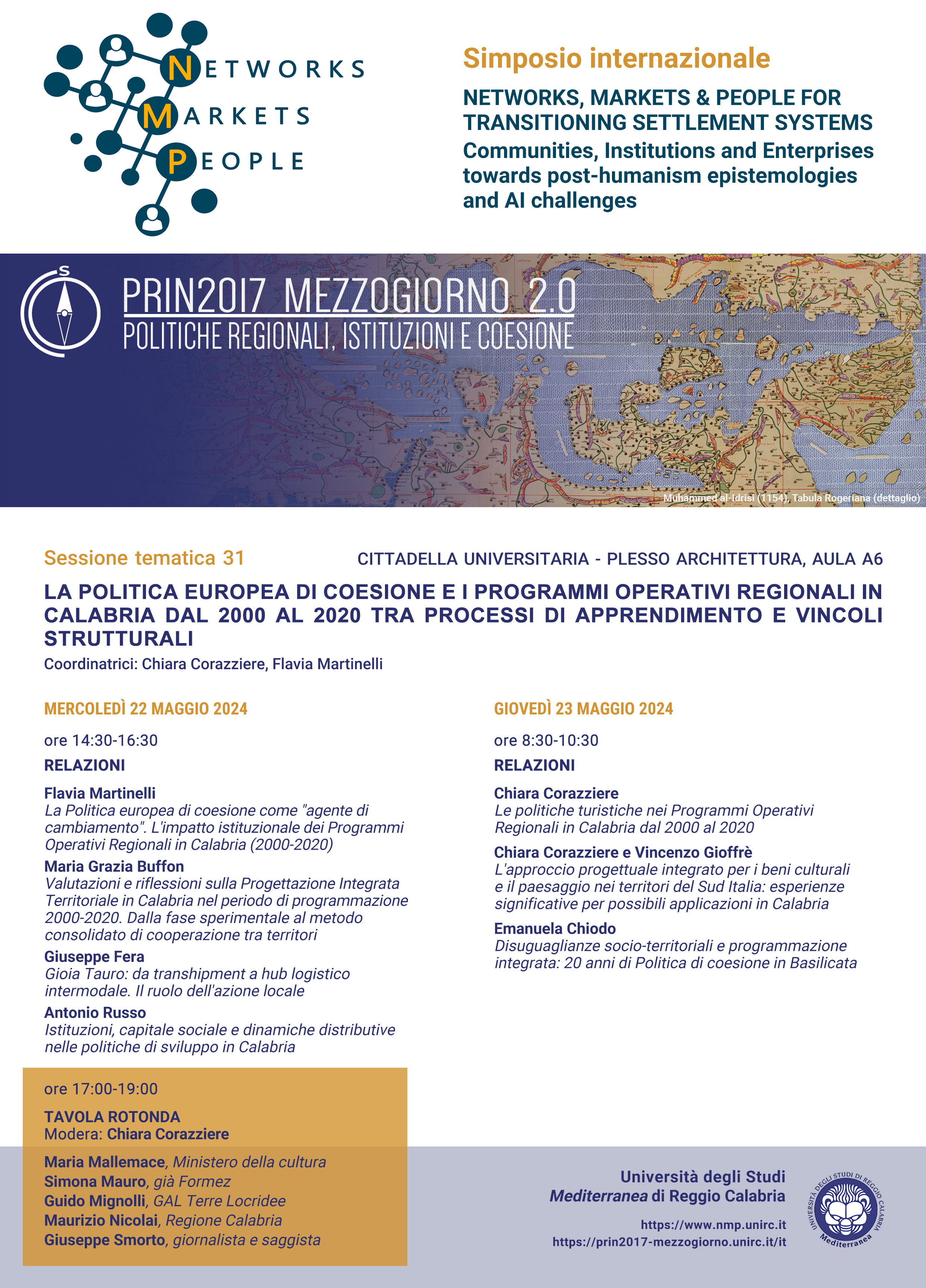 NETWORKS
MARKETS
PEOPLE

Simposio internazionale

NETWORKS, MARKETS & PEOPLE FOR TRANSITIONING SETTLEMENT SYSTEMS
Communities, Institutions and Enterprises towards post-humanism epistemologies and AI challenges

S

PRIN2017 MEZZOGIORNO 2.0
POLITICHE REGIONALI, ISTITUZIONI E COESIONE

Muhammed al-Idrisi (1154), Tabula Rogeriana (dettaglio)

Sessione tematica 31

CITTADELLA UNIVERSITARIA - PLESSO ARCHITETTURA, AULA A6

LA POLITICA EUROPEA DI COESIONE E I PROGRAMMI OPERATIVI REGIONALI IN CALABRIA DAL 2000 AL 2020 TRA PROCESSI DI APPRENDIMENTO E VINCOLI STRUTTURALI
Coordinatrici: Chiara Corazziere, Flavia Martinelli

MERCOLEDÌ 22 MAGGIO 2024

ore 14:30-16:30
RELAZIONI

Flavia Martinelli
La Politica europea di coesione come "agente di cambiamento". L'impatto istituzionale dei Programmi Operativi Regionali in Calabria (2000-2020)

Maria Grazia Buffon
Valutazioni e riflessioni sulla Progettazione Integrata Territoriale in Calabria nel periodo di programmazione 2000-2020. Dalla fase sperimentale al metodo consolidato di cooperazione tra territori

Giuseppe Fera
Gioia Tauro: da transhipment a hub logistico intermodale. Il ruolo dell'azione locale

Antonio Russo
Istituzioni, capitale sociale e dinamiche distributive nelle politiche di sviluppo in Calabria

ore 17:00-19:00
TAVOLA ROTONDA
Modera: Chiara Corazziere

Maria Mallemace, Ministero della cultura
Simona Mauro, già Formez
Guido Mignolli, GAL Terre Locridee
Maurizio Nicolai, Regione Calabria
Giuseppe Smorto, giornalista e saggista

GIOVEDÌ 23 MAGGIO 2024

ore 8:30-10:30
RELAZIONI

Chiara Corazziere
Le politiche turistiche nei Programmi Operativi Regionali in Calabria dal 2000 al 2020

Chiara Corazziere e Vincenzo Gioffrè
L'approccio progettuale integrato per i beni culturali e il paesaggio nei territori del Sud Italia: esperienze significative per possibili applicazioni in Calabria

Emanuela Chiodo
Disuguaglianze socio-territoriali e programmazione integrata: 20 anni di Politica di coesione in Basilicata

Università degli Studi
Mediterranea di Reggio Calabria

https://www.nmp.unirc.it
https://prin2017-mezzogiorno.unirc.it/it

UNIVERSITÀ DEGLI STUDI DI REGGIO CALABRIA
Mediterranea